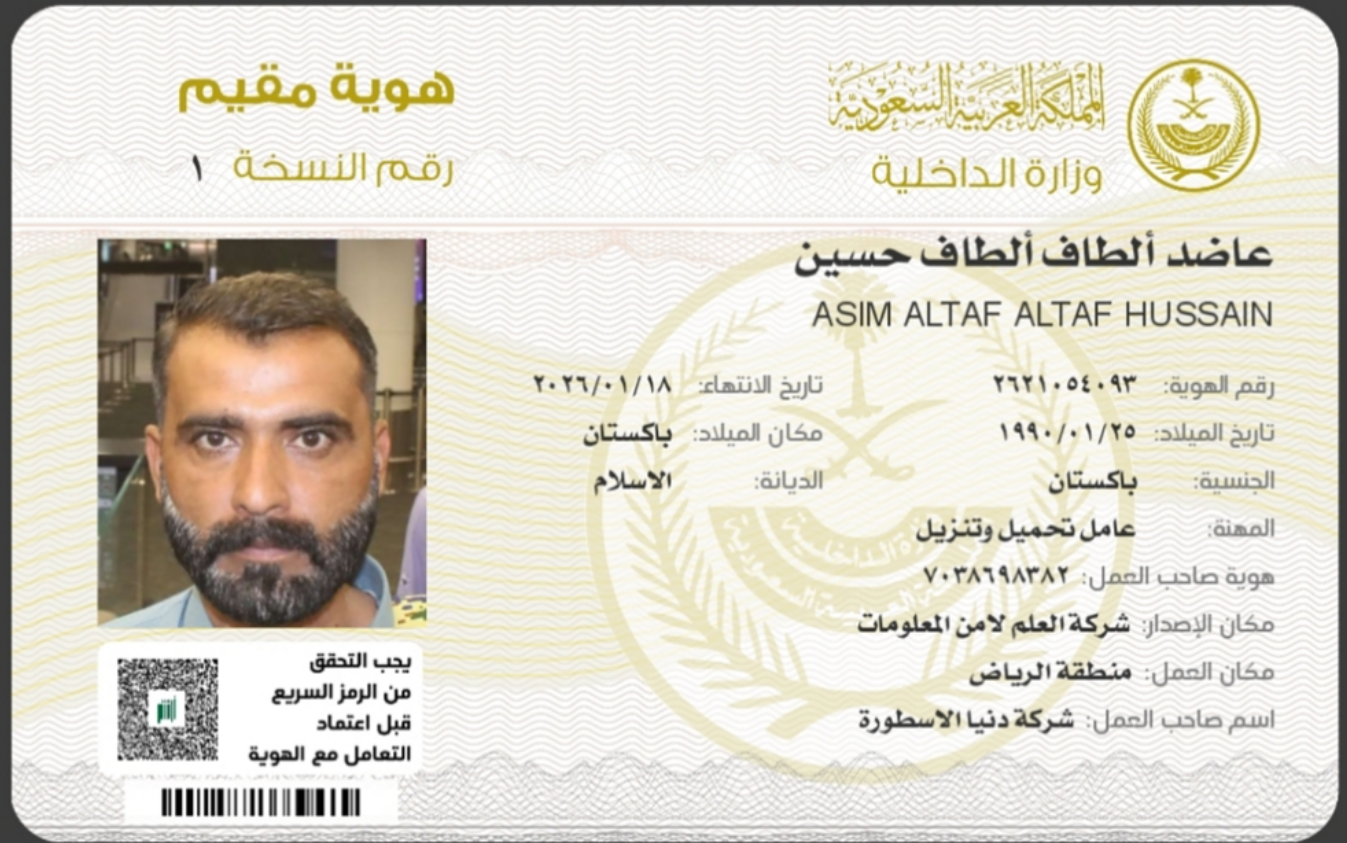 المملكة العربية السعودية
وزارة الداخلية

هوية مقيم
رقم النسخة ١

عاضد ألطاف ألطاف حسين
ASIM ALTAF ALTAF HUSSAIN

رقم الهوية: ٢٦٢١٠٥٤٠٩٣
تاريخ الانتهاء: ٢٠٢٦/٠١/١٨
تاريخ الميلاد: ١٩٩٠/٠١/٢٥
مكان الميلاد: باكستان
الجنسية: باكستان
الديانة: الاسلام
المهنة: عامل تحميل وتنزيل
هوية صاحب العمل: ٧٠٣٨٦٩٨٣٨٢
مكان الإصدار: شركة العلم لامن المعلومات
مكان العمل: منطقة الرياض
اسم صاحب العمل: شركة دنيا الاسطورة

يجب التحقق
من الرمز السريع
قبل اعتماد
التعامل مع الهوية